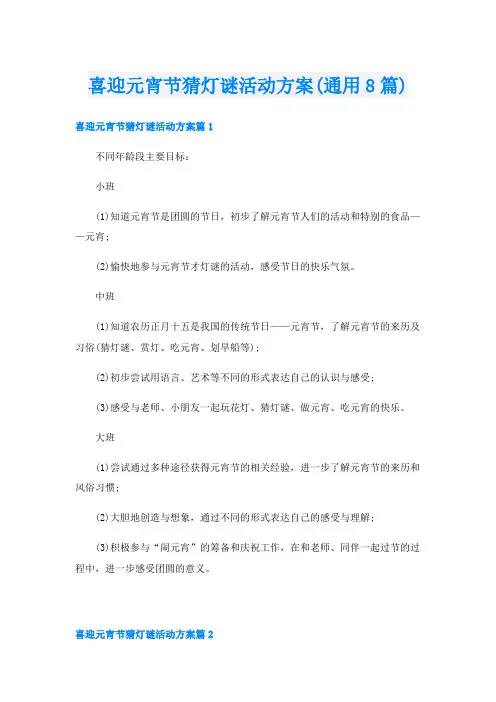 喜迎元宵节猜灯谜活动方案(通用8篇)

喜迎元宵节猜灯谜活动方案篇1

不同年龄段主要目标:

小班

(1)知道元宵节是团圆的节日，初步了解元宵节人们的活动和特别的食品——元宵;

(2)愉快地参与元宵节才灯谜的活动，感受节日的快乐气氛。

中班

(1)知道农历正月十五是我国的传统节日——元宵节，了解元宵节的来历及习俗(猜灯谜、赏灯、吃元宵、划旱船等);

(2)初步尝试用语言、艺术等不同的形式表达自己的认识与感受;

(3)感受与老师、小朋友一起玩花灯、猜灯谜、做元宵、吃元宵的快乐。

大班

(1)尝试通过多种途径获得元宵节的相关经验，进一步了解元宵节的来历和风俗习惯;

(2)大胆地创造与想象，通过不同的形式表达自己的感受与理解;

(3)积极参与“闹元宵”的筹备和庆祝工作，在和老师、同伴一起过节的过程中，进一步感受团圆的意义。

喜迎元宵节猜灯谜活动方案篇2